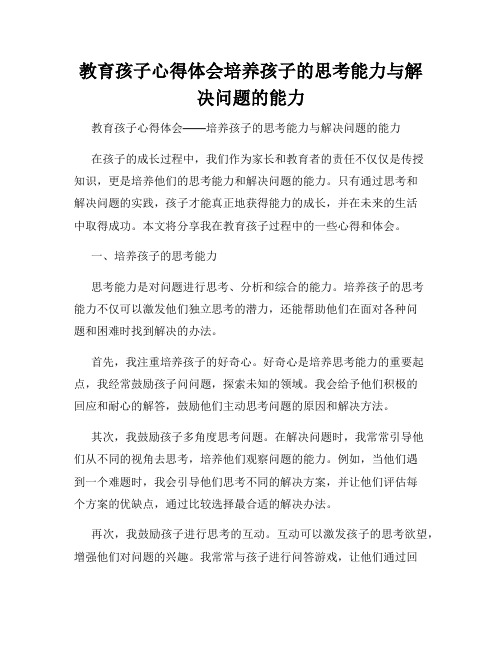 教育孩子心得体会培养孩子的思考能力与解决问题的能力

教育孩子心得体会——培养孩子的思考能力与解决问题的能力

在孩子的成长过程中，我们作为家长和教育者的责任不仅仅是传授知识，更是培养他们的思考能力和解决问题的能力。只有通过思考和解决问题的实践，孩子才能真正地获得能力的成长，并在未来的生活中取得成功。本文将分享我在教育孩子过程中的一些心得和体会。

一、培养孩子的思考能力

思考能力是对问题进行思考、分析和综合的能力。培养孩子的思考能力不仅可以激发他们独立思考的潜力，还能帮助他们在面对各种问题和困难时找到解决的办法。

首先，我注重培养孩子的好奇心。好奇心是培养思考能力的重要起点，我经常鼓励孩子问问题，探索未知的领域。我会给予他们积极的回应和耐心的解答，鼓励他们主动思考问题的原因和解决方法。

其次，我鼓励孩子多角度思考问题。在解决问题时，我常常引导他们从不同的视角去思考，培养他们观察问题的能力。例如，当他们遇到一个难题时，我会引导他们思考不同的解决方案，并让他们评估每个方案的优缺点，通过比较选择最合适的解决办法。

再次，我鼓励孩子进行思考的互动。互动可以激发孩子的思考欲望，增强他们对问题的兴趣。我常常与孩子进行问答游戏，让他们通过回